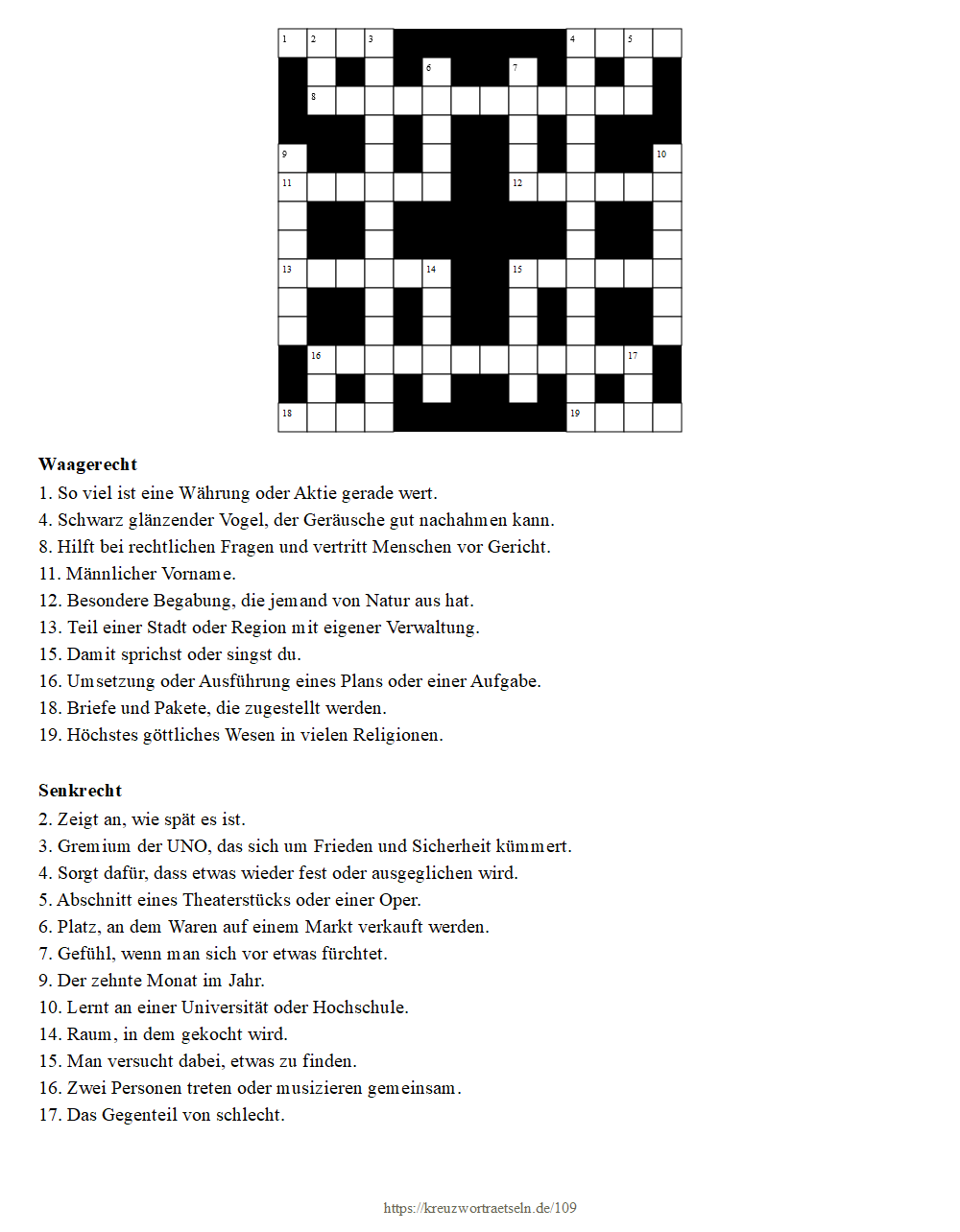 1 2 3 4 5
6 7
8
9 10
11 12
13 14 15
16 17
18 19

**Waagerecht**
1. So viel ist eine Währung oder Aktie gerade wert.
4. Schwarz glänzender Vogel, der Geräusche gut nachahmen kann.
8. Hilft bei rechtlichen Fragen und vertritt Menschen vor Gericht.
11. Männlicher Vorname.
12. Besondere Begabung, die jemand von Natur aus hat.
13. Teil einer Stadt oder Region mit eigener Verwaltung.
15. Damit sprichst oder singst du.
16. Umsetzung oder Ausführung eines Plans oder einer Aufgabe.
18. Briefe und Pakete, die zugestellt werden.
19. Höchstes göttliches Wesen in vielen Religionen.

**Senkrecht**
2. Zeigt an, wie spät es ist.
3. Gremium der UNO, das sich um Frieden und Sicherheit kümmert.
4. Sorgt dafür, dass etwas wieder fest oder ausgeglichen wird.
5. Abschnitt eines Theaterstücks oder einer Oper.
6. Platz, an dem Waren auf einem Markt verkauft werden.
7. Gefühl, wenn man sich vor etwas fürchtet.
9. Der zehnte Monat im Jahr.
10. Lernt an einer Universität oder Hochschule.
14. Raum, in dem gekocht wird.
15. Man versucht dabei, etwas zu finden.
16. Zwei Personen treten oder musizieren gemeinsam.
17. Das Gegenteil von schlecht.

https://kreuzwortraetseln.de/109